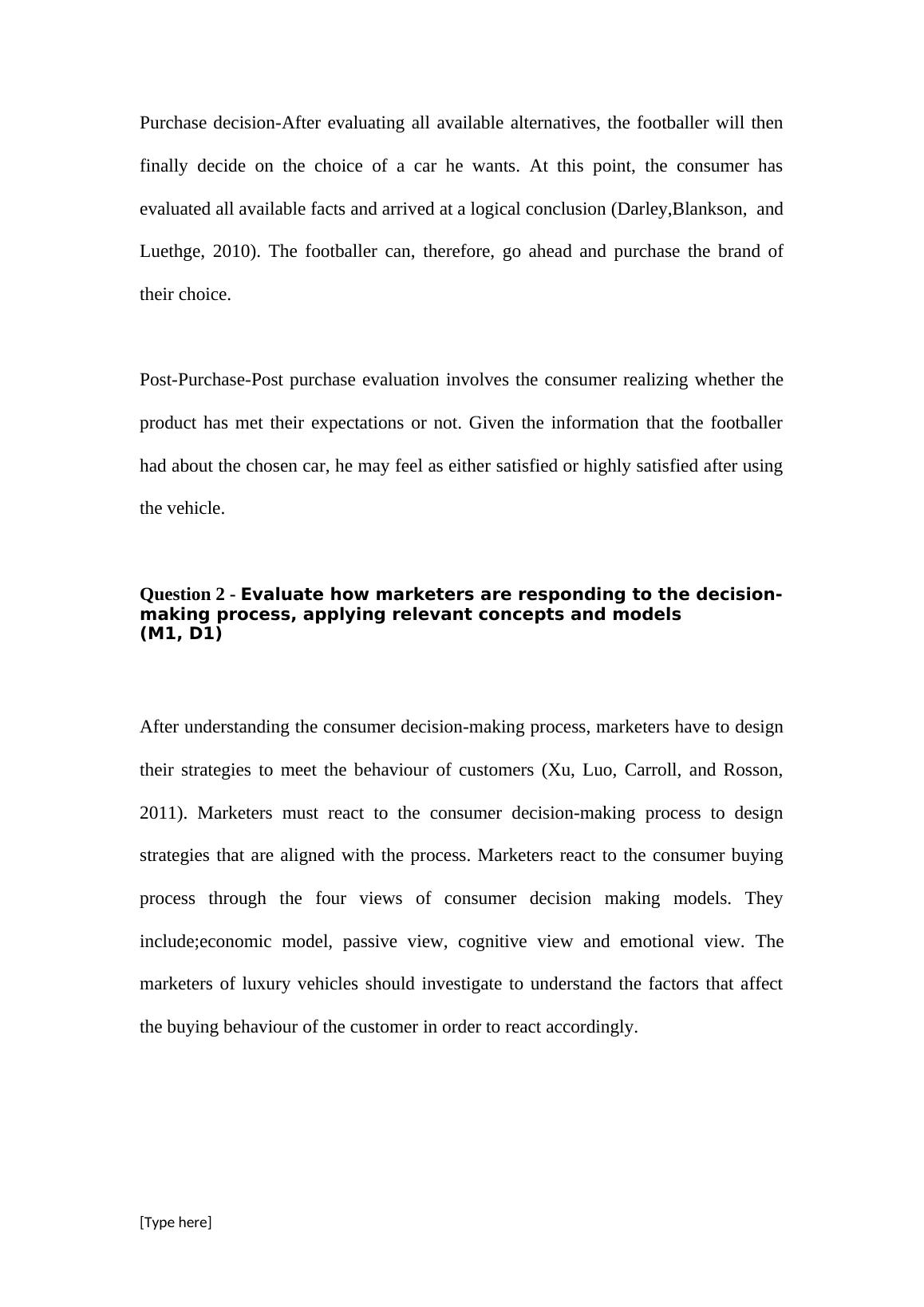 Purchase decision-After evaluating all available alternatives, the footballer will then finally decide on the choice of a car he wants. At this point, the consumer has evaluated all available facts and arrived at a logical conclusion (Darley,Blankson, and Luethge, 2010). The footballer can, therefore, go ahead and purchase the brand of their choice.

Post-Purchase-Post purchase evaluation involves the consumer realizing whether the product has met their expectations or not. Given the information that the footballer had about the chosen car, he may feel as either satisfied or highly satisfied after using the vehicle.

Question 2 - Evaluate how marketers are responding to the decision-making process, applying relevant concepts and models
(M1, D1)

After understanding the consumer decision-making process, marketers have to design their strategies to meet the behaviour of customers (Xu, Luo, Carroll, and Rosson, 2011). Marketers must react to the consumer decision-making process to design strategies that are aligned with the process. Marketers react to the consumer buying process through the four views of consumer decision making models. They include;economic model, passive view, cognitive view and emotional view. The marketers of luxury vehicles should investigate to understand the factors that affect the buying behaviour of the customer in order to react accordingly.

[Type here]